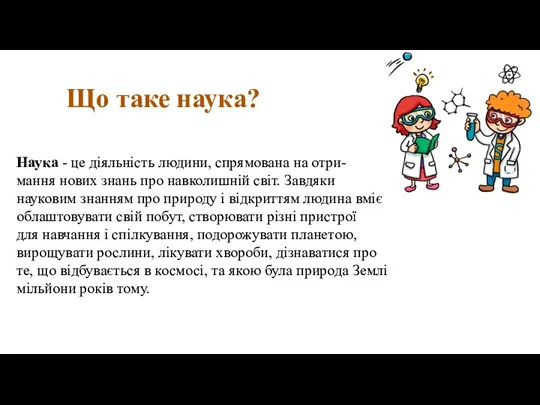 Що таке наука?

Наука - це діяльність людини, спрямована на отримання нових знань про навколишній світ. Завдяки науковим знанням про природу і відкриттям людина вміє облаштовувати свій побут, створювати різні пристрої для навчання і спілкування, подорожувати планетою, вирощувати рослини, лікувати хвороби, дізнаватися про те, що відбувається в космосі, та якою була природа Землі мільйони років тому.